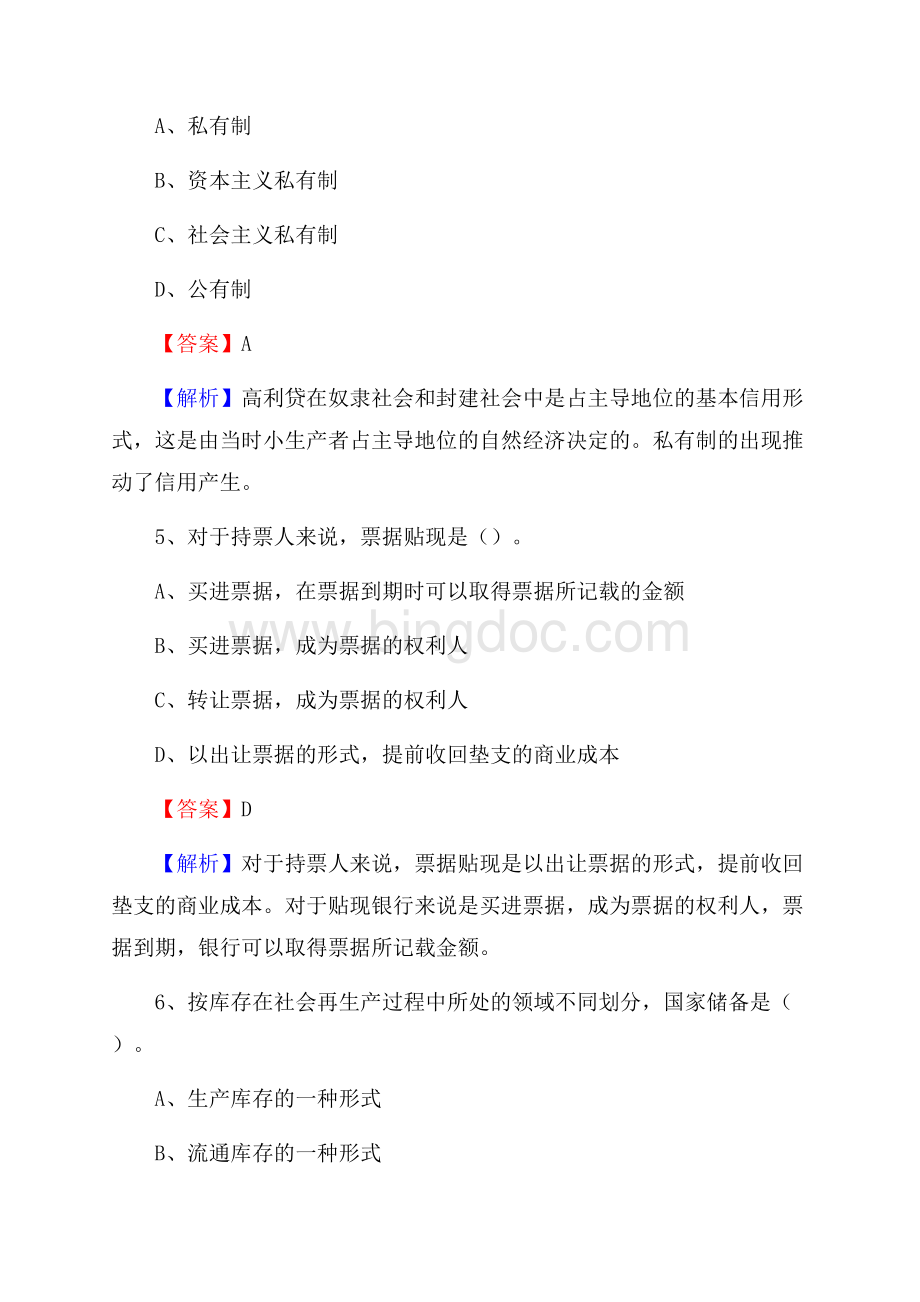 A、私有制

B、资本主义私有制

C、社会主义私有制

D、公有制

【答案】A

【解析】高利贷在奴隶社会和封建社会中是占主导地位的基本信用形式，这是由当时小生产者占主导地位的自然经济决定的。私有制的出现推动了信用产生。

5、对于持票人来说，票据贴现是（）。

A、买进票据，在票据到期时可以取得票据所记载的金额

B、买进票据，成为票据的权利人

C、转让票据，成为票据的权利人

D、以出让票据的形式，提前收回垫支的商业成本

【答案】D

【解析】对于持票人来说，票据贴现是以出让票据的形式，提前收回垫支的商业成本。对于贴现银行来说是买进票据，成为票据的权利人，票据到期，银行可以取得票据所记载金额。

6、按库存在社会再生产过程中所处的领域不同划分，国家储备是（）。

A、生产库存的一种形式

B、流通库存的一种形式

bingdoc.com